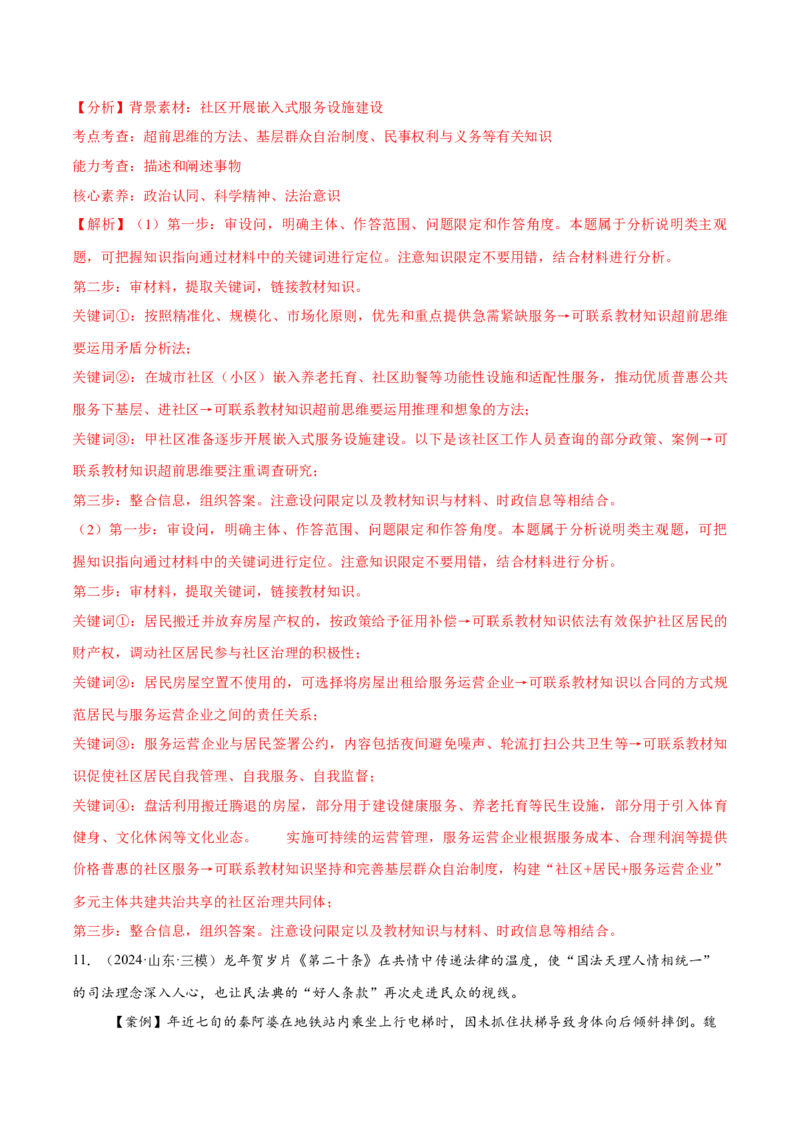 【分析】背景素材：社区开展嵌入式服务设施建设
考点考查：超前思维的方法、基层群众自治制度、民事权利与义务等有关知识
能力考查：描述和阐述事物
核心素养：政治认同、科学精神、法治意识
【解析】（1）第一步：审设问，明确主体、作答范围、问题限定和作答角度。本题属于分析说明类主观题，可把握知识指向通过材料中的关键词进行定位。注意知识限定不要用错，结合材料进行分析。
第二步：审材料，提取关键词，链接教材知识。
关键词①：按照精准化、规模化、市场化原则，优先和重点提供急需紧缺服务→可联系教材知识超前思维要运用矛盾分析法；
关键词②：在城市社区（小区）嵌入养老托育、社区助餐等功能性设施和适配性服务，推动优质普惠公共服务下基层、进社区→可联系教材知识超前思维要运用推理和想象的方法；
关键词③：甲社区准备逐步开展嵌入式服务设施建设。以下是该社区工作人员查询的部分政策、案例→可联系教材知识超前思维要注重调查研究；
第三步：整合信息，组织答案。注意设问限定以及教材知识与材料、时政信息等相结合。
（2）第一步：审设问，明确主体、作答范围、问题限定和作答角度。本题属于分析说明类主观题，可把握知识指向通过材料中的关键词进行定位。注意知识限定不要用错，结合材料进行分析。
第二步：审材料，提取关键词，链接教材知识。
关键词①：居民搬迁并放弃房屋产权的，按政策给予征用补偿→可联系教材知识依法有效保护社区居民的财产权，调动社区居民参与社区治理的积极性；
关键词②：居民房屋空置不使用的，可选择将房屋出租给服务运营企业→可联系教材知识以合同的方式规范居民与服务运营企业之间的责任关系；
关键词③：服务运营企业与居民签署公约，内容包括夜间避免噪声、轮流打扫公共卫生等→可联系教材知识促使社区居民自我管理、自我服务、自我监督；
关键词④：盘活利用搬迁腾退的房屋，部分用于建设健康服务、养老托育等民生设施，部分用于引入体育健身、文化休闲等文化业态。　　实施可持续的运营管理，服务运营企业根据服务成本、合理利润等提供价格普惠的社区服务→可联系教材知识坚持和完善基层群众自治制度，构建“社区+居民+服务运营企业”多元主体共建共治共享的社区治理共同体；
第三步：整合信息，组织答案。注意设问限定以及教材知识与材料、时政信息等相结合。
11.　（2024·山东·三模）龙年贺岁片《第二十条》在共情中传递法律的温度，使“国法天理人情相统一”的司法理念深入人心，也让民法典的“好人条款”再次走进民众的视线。
【案例】年近七旬的秦阿婆在地铁站内乘坐上行电梯时，因未抓住扶梯导致身体向后倾斜摔倒。魏